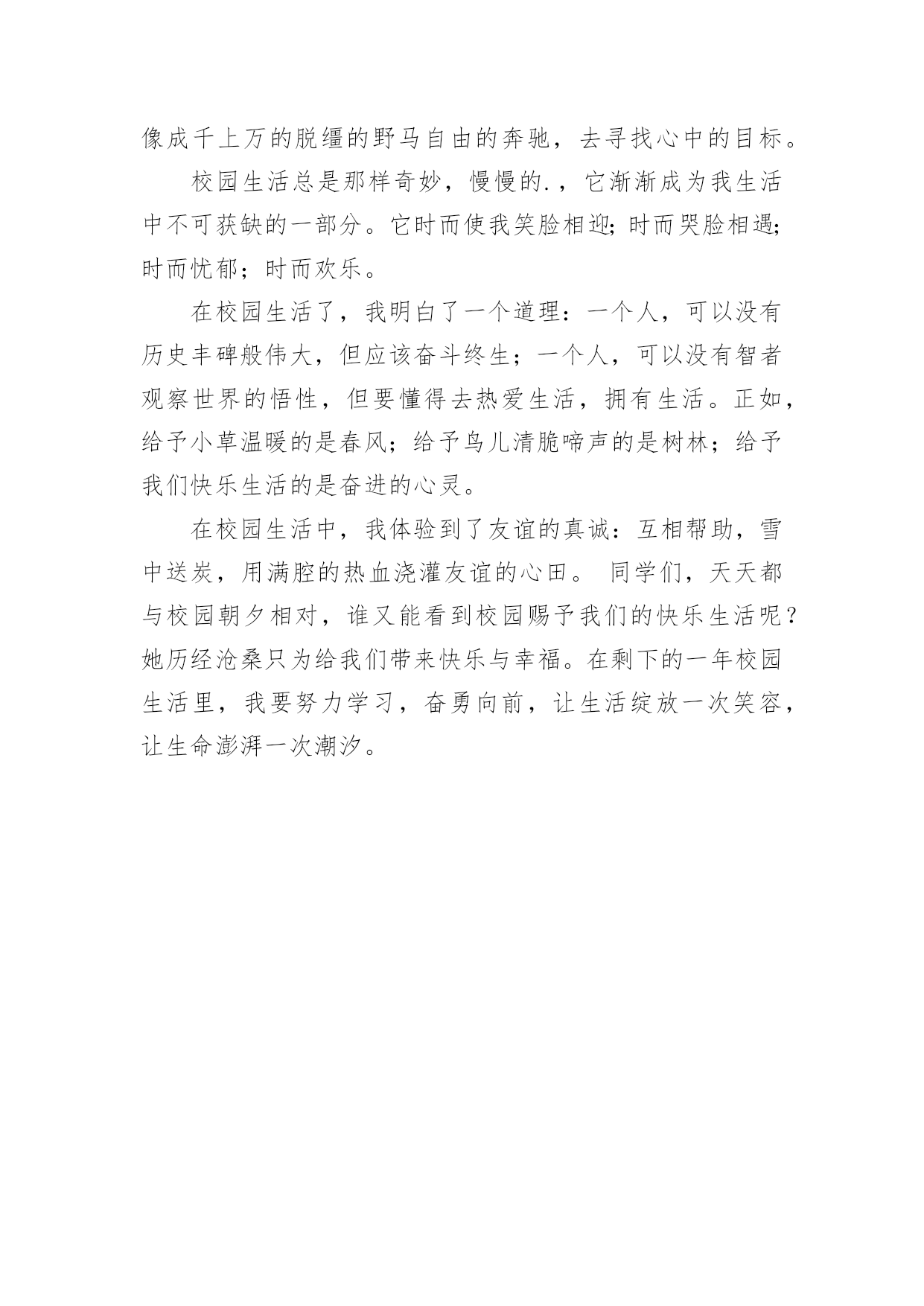 像成千上万的脱缰的野马自由的奔驰，去寻找心中的目标。

校园生活总是那样奇妙，慢慢的.，它渐渐成为我生活中不可获缺的一部分。它时而使我笑脸相迎;时而哭脸相遇;时而忧郁；时而欢乐。

在校园生活了，我明白了一个道理：一个人，可以没有历史丰碑般伟大，但应该奋斗终生；一个人，可以没有智者观察世界的悟性，但要懂得去热爱生活，拥有生活。正如，给予小草温暖的是春风；给予鸟儿清脆啼声的是树林；给予我们快乐生活的是奋进的心灵。

在校园生活中，我体验到了友谊的真诚：互相帮助，雪中送炭，用满腔的热血浇灌友谊的心田。 同学们，天天都与校园朝夕相对，谁又能看到校园赐予我们的快乐生活呢？她历经沧桑只为给我们带来快乐与幸福。在剩下的一年校园生活里，我要努力学习，奋勇向前，让生活绽放一次笑容，让生命澎湃一次潮汐。